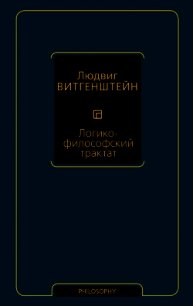 Людвиг
ВИТГЕНШТЕЙН

Логико-философский трактат

PHILOSOPHY